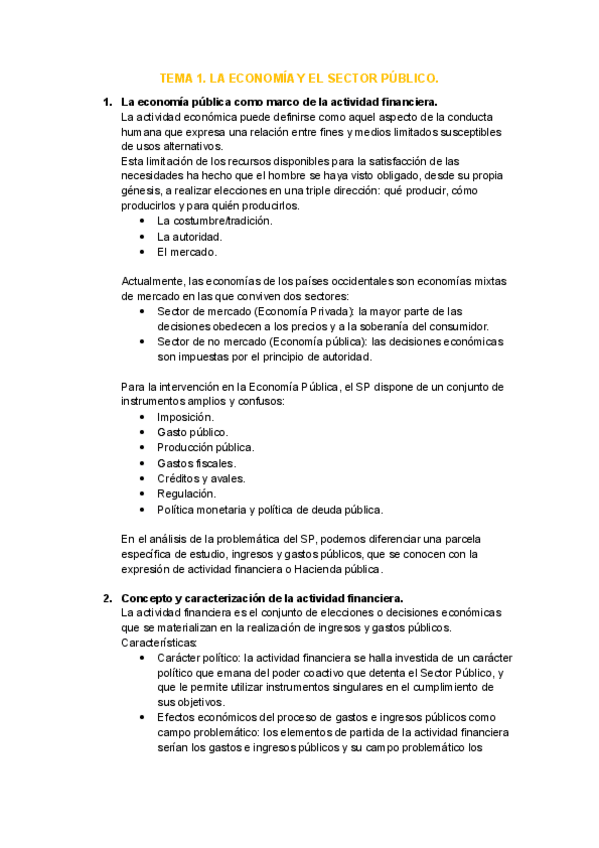 TEMA 1. LA ECONOMÍA Y EL SECTOR PÚBLICO.

1. La economía pública como marco de la actividad financiera.
La actividad económica puede definirse como aquel aspecto de la conducta humana que expresa una relación entre fines y medios limitados susceptibles de usos alternativos.
Esta limitación de los recursos disponibles para la satisfacción de las necesidades ha hecho que el hombre se haya visto obligado, desde su propia génesis, a realizar elecciones en una triple dirección: qué producir, cómo producirlos y para quién producirlos.
• La costumbre/tradición.
• La autoridad.
• El mercado.

Actualmente, las economías de los países occidentales son economías mixtas de mercado en las que conviven dos sectores:
• Sector de mercado (Economía Privada): la mayor parte de las decisiones obedecen a los precios y a la soberanía del consumidor.
• Sector de no mercado (Economía pública): las decisiones económicas son impuestas por el principio de autoridad.

Para la intervención en la Economía Pública, el SP dispone de un conjunto de instrumentos amplios y confusos:
• Imposición.
• Gasto público.
• Producción pública.
• Gastos fiscales.
• Créditos y avales.
• Regulación.
• Política monetaria y política de deuda pública.

En el análisis de la problemática del SP, podemos diferenciar una parcela específica de estudio, ingresos y gastos públicos, que se conocen con la expresión de actividad financiera o Hacienda pública.

2. Concepto y caracterización de la actividad financiera.
La actividad financiera es el conjunto de elecciones o decisiones económicas que se materializan en la realización de ingresos y gastos públicos.
Características:
• Carácter político: la actividad financiera se halla investida de un carácter político que emana del poder coactivo que detenta el Sector Público, y que le permite utilizar instrumentos singulares en el cumplimiento de sus objetivos.
• Efectos económicos del proceso de gastos e ingresos públicos como campo problemático: los elementos de partida de la actividad financiera serían los gastos e ingresos públicos y su campo problemático los